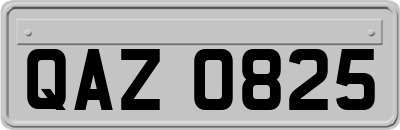 QAZ 0825